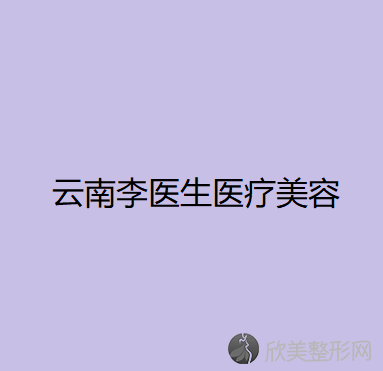 云南李医生医疗美容

欣美整形网